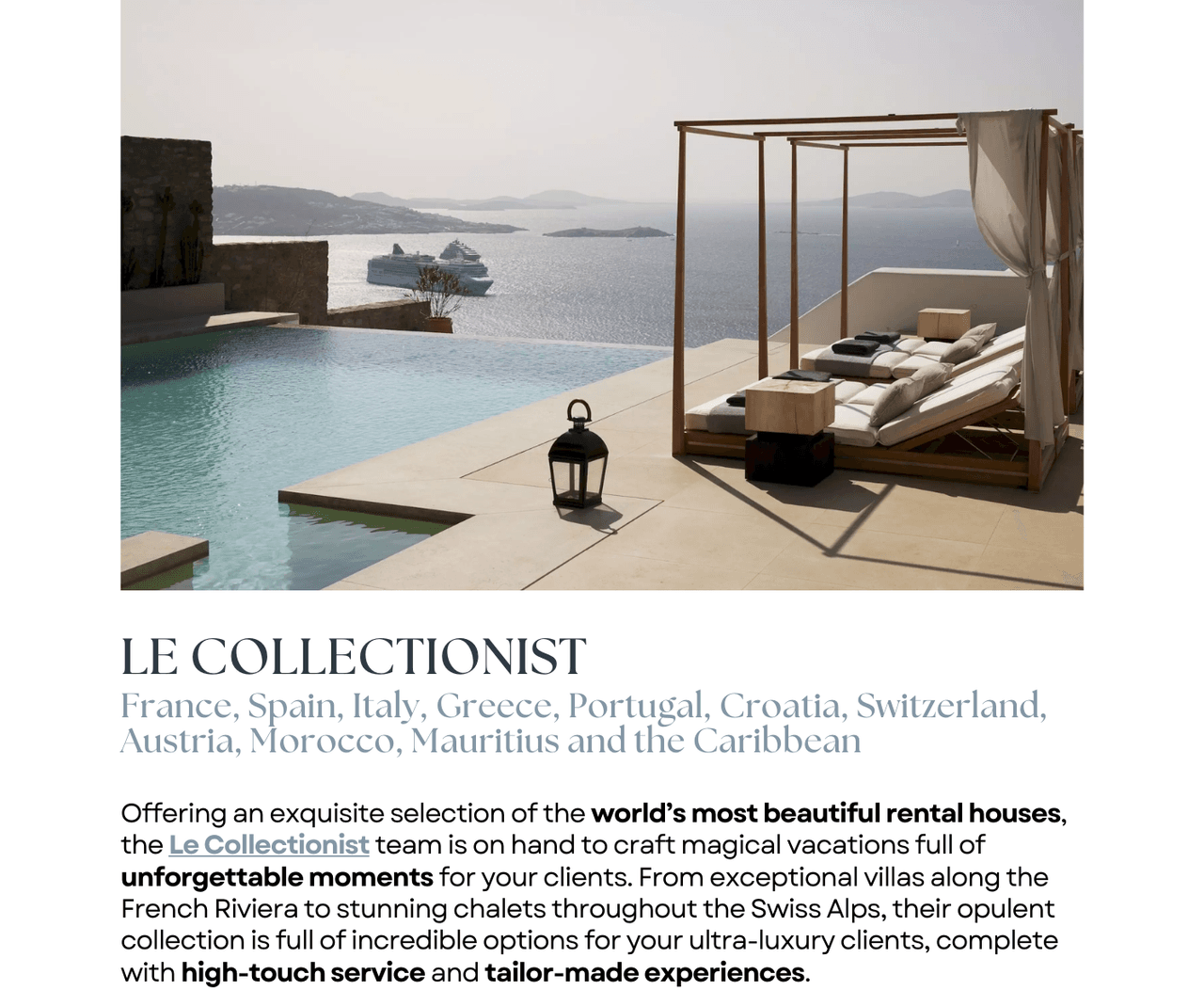 LE COLLECTIONIST

France, Spain, Italy, Greece, Portugal, Croatia, Switzerland, Austria, Morocco, Mauritius and the Caribbean

Offering an exquisite selection of the world's most beautiful rental houses, the Le Collectionist team is on hand to craft magical vacations full of unforgettable moments for your clients. From exceptional villas along the French Riviera to stunning chalets throughout the Swiss Alps, their opulent collection is full of incredible options for your ultra-luxury clients, complete with high-touch service and tailor-made experiences.